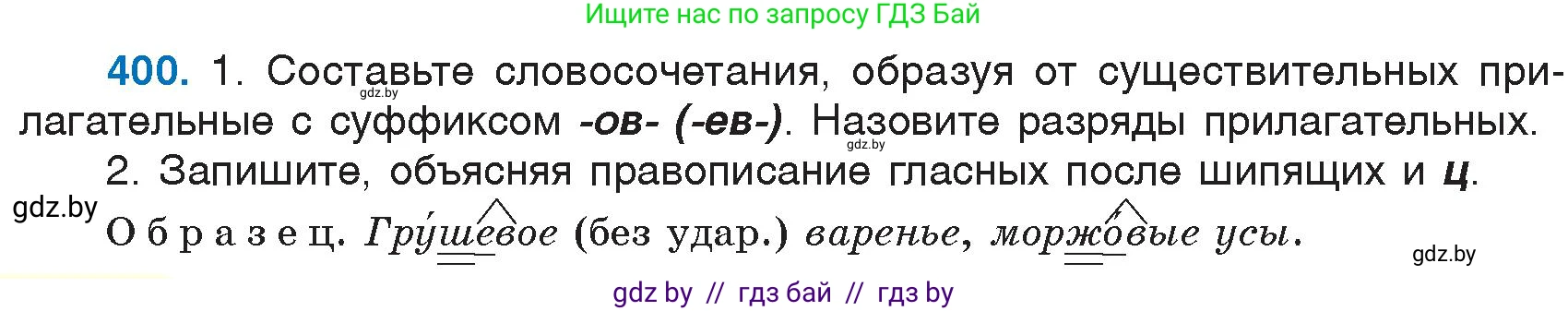 Ищите нас по запросу ГДЗ Бай

400. 1. Составьте словосочетания, образуя от существительных прилагательные с суффиксом -ов- (-ев-). Назовите разряды прилагательных.
gdz.by
gdz.by
2. Запишите, объясняя правописание гласных после шипящих и ц.

gdz.by
Образец. Гру́шевое (без удар.) варенье, моржо́вые усы.

gdz.by

gdz by // гдз бай // гдз by